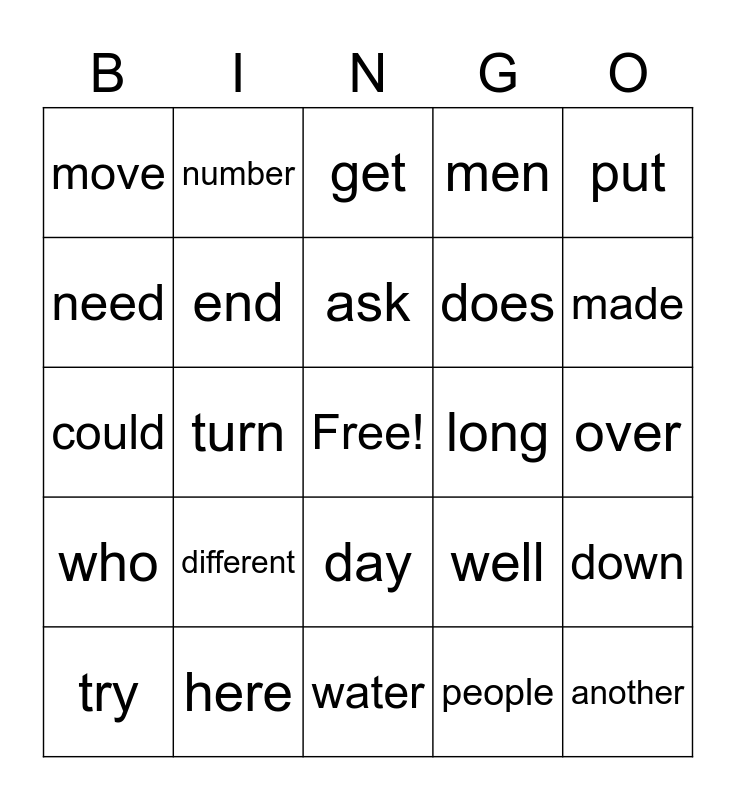 | B | I | N | G | O |
|---|---|---|---|---|
| move | number | get | men | put |
| need | end | ask | does | made |
| could | turn | Free! | long | over |
| who | different | day | well | down |
| try | here | water | people | another |